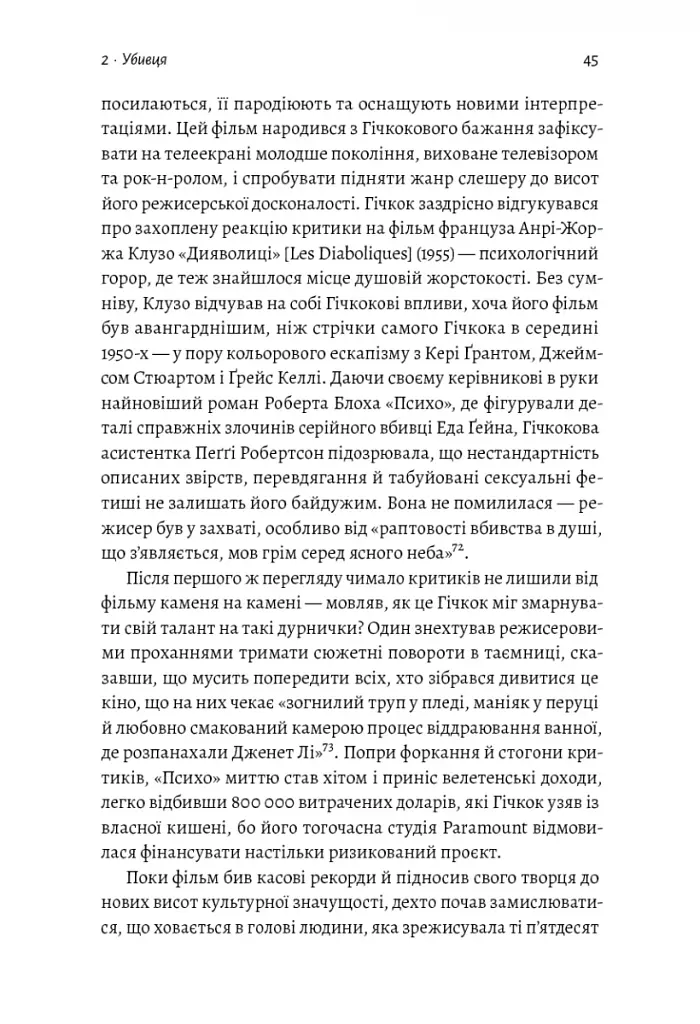 2 · Убивця

45

посилаються, її пародіюють та оснащують новими інтерпретаціями. Цей фільм народився з Гічкокового бажання зафіксувати на телеекрані молодше покоління, виховане телевізором та рок-н-ролом, і спробувати підняти жанр слешеру до висот його режисерської досконалості. Гічкок заздрісно відгукувався про захоплену реакцію критики на фільм француза Анрі-Жоржа Клузо «Дияволиці» [Les Diaboliques] (1955) — психологічний горор, де теж знайшлося місце душовій жорстокості. Без сумніву, Клузо відчував на собі Гічкокові впливи, хоча його фільм був авангарднішим, ніж стрічки самого Гічкока в середині 1950-х — у пору кольорового ескапізму з Кері Ґрантом, Джеймсом Стюартом і Ґрейс Келлі. Даючи своєму керівникові в руки найновіший роман Роберта Блоха «Психо», де фігурували деталі справжніх злочинів серійного вбивці Еда Ґейна, Гічкокова асистентка Пеґґі Робертсон підозрювала, що нестандартність описаних звірств, перевдягання й табуйовані сексуальні фетиші не залишать його байдужим. Вона не помилилася — режисер був у захваті, особливо від «раптовості вбивства в душі, що з'являється, мов грім серед ясного неба»$^{72}$.

Після першого ж перегляду чимало критиків не лишили від фільму каменя на камені — мовляв, як це Гічкок міг змарнувати свій талант на такі дурнички? Один знехтував режисеровими проханнями тримати сюжетні повороти в таємниці, сказавши, що мусить попередити всіх, хто зібрався дивитися це кіно, що на них чекає «зогнилий труп у пледі, маніяк у перуці й любовно смакований камерою процес віддраювання ванної, де розпанахали Дженет Лі»$^{73}$. Попри форкання й стогони критиків, «Психо» миттю став хітом і приніс велетенські доходи, легко відбивши 800 000 витрачених доларів, які Гічкок узяв із власної кишені, бо його тогочасна студія Paramount відмовилася фінансувати настільки ризикований проєкт.

Поки фільм бив касові рекорди й підносив свого творця до нових висот культурної значущості, дехто почав замислюватися, що ховається в голові людини, яка зрежисувала ті п'ятдесят